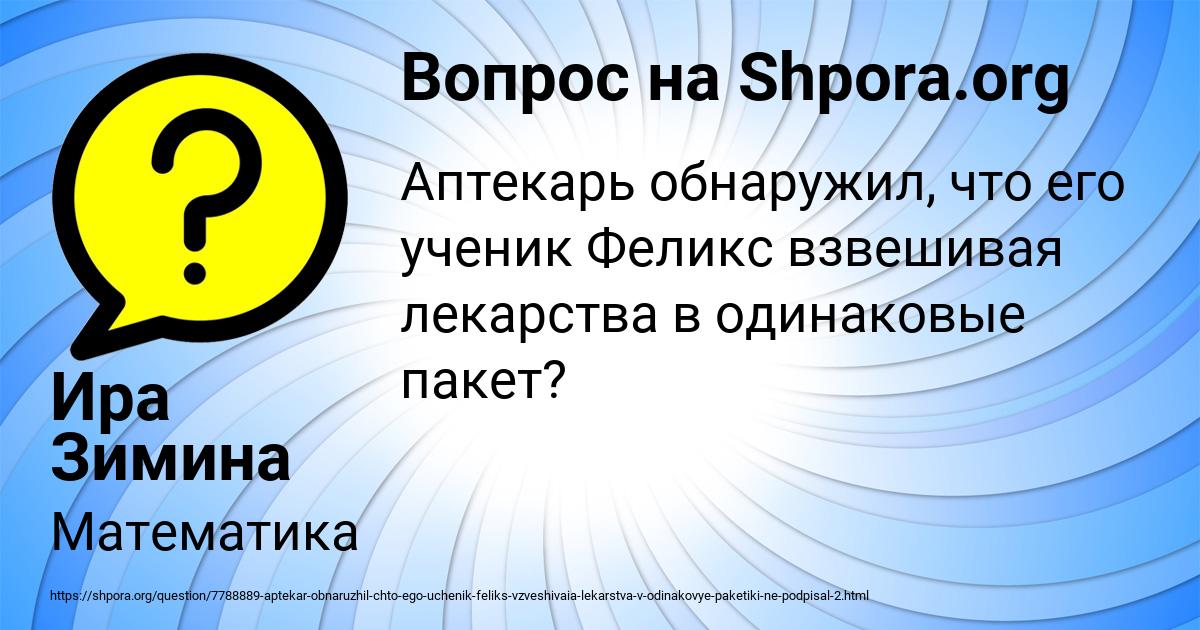 Вопрос на Shpora.org

Аптекарь обнаружил, что его ученик Феликс взвешивая лекарства в одинаковые пакет?

Ира Зимина

Математика

https://shpora.org/question/7788889-aptekar-obnaruzhil-chto-ego-uchenik-feliks-vzveshivaia-lekarstva-v-odinakovye-paketiki-ne-podpisal-2.html